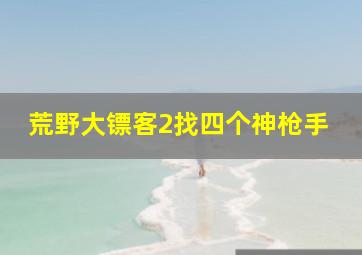 荒野大镖客2找四个神枪手